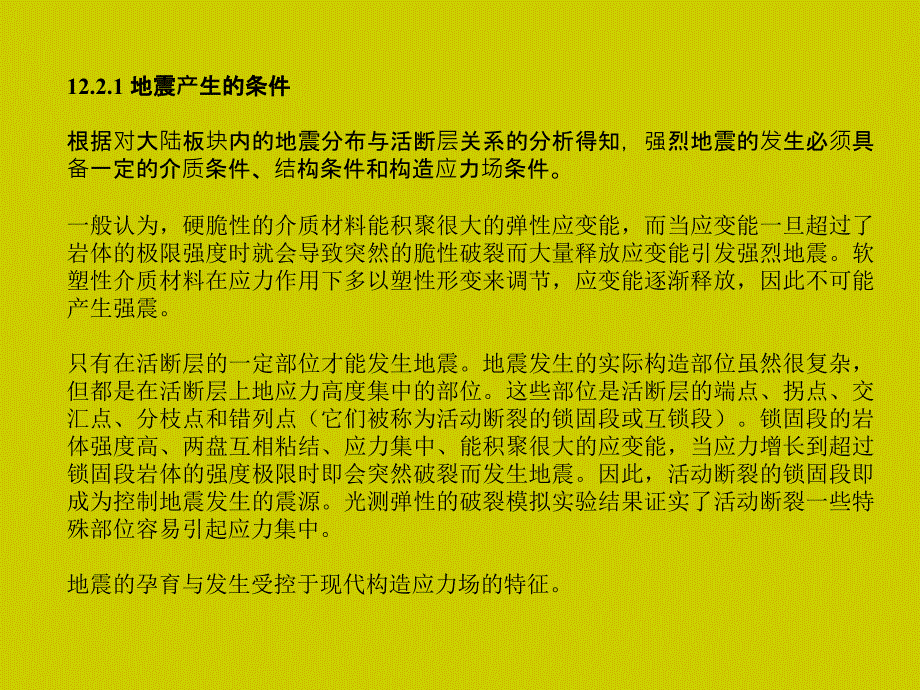 12.2.1 地震产生的条件

根据对大陆板块内的地震分布与活断层关系的分析得知，强烈地震的发生必须具备一定的介质条件、结构条件和构造应力场条件。

一般认为，硬脆性的介质材料能积聚很大的弹性应变能，而当应变能一旦超过了岩体的极限强度时就会导致突然的脆性破裂而大量释放应变能引发强烈地震。软塑性介质材料在应力作用下多以塑性形变来调节，应变能逐渐释放，因此不可能产生强震。

只有在活断层的一定部位才能发生地震。地震发生的实际构造部位虽然很复杂，但都是在活断层上地应力高度集中的部位。这些部位是活断层的端点、拐点、交汇点、分枝点和错列点（它们被称为活动断裂的锁固段或互锁段）。锁固段的岩体强度高、两盘互相粘结、应力集中、能积聚很大的应变能，当应力增长到超过锁固段岩体的强度极限时即会突然破裂而发生地震。因此，活动断裂的锁固段即成为控制地震发生的震源。光测弹性的破裂模拟实验结果证实了活动断裂一些特殊部位容易引起应力集中。

地震的孕育与发生受控于现代构造应力场的特征。